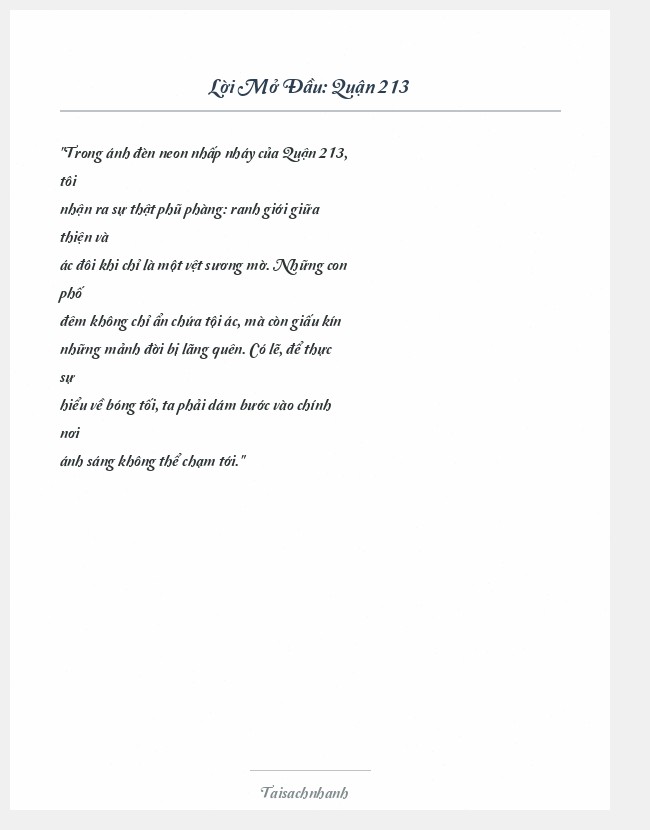 Lời Mở Đầu: Quận 213

"Trong ánh đèn neon nhấp nháy của Quận 213, tôi nhận ra sự thật phũ phàng: ranh giới giữa thiện và ác đôi khi chỉ là một vệt sương mờ. Những con phố đêm không chỉ ẩn chứa tội ác, mà còn giấu kín những mảnh đời bị lãng quên. Có lẽ, để thực sự hiểu về bóng tối, ta phải dám bước vào chính nơi ánh sáng không thể chạm tới."

Taisachnhanh